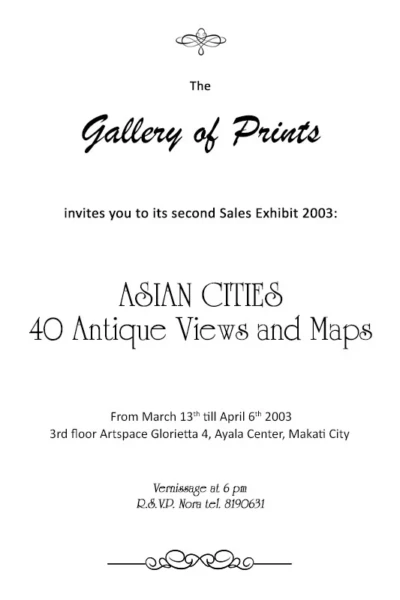 The

Gallery of Prints

invites you to its second Sales Exhibit 2003:

ASIAN CITIES
40 Antique Views and Maps

From March 13th till April 6th 2003
3rd floor Artspace Glorietta 4, Ayala Center, Makati City

Vernissage at 6 pm
R.S.V.P. Nora tel. 8190631